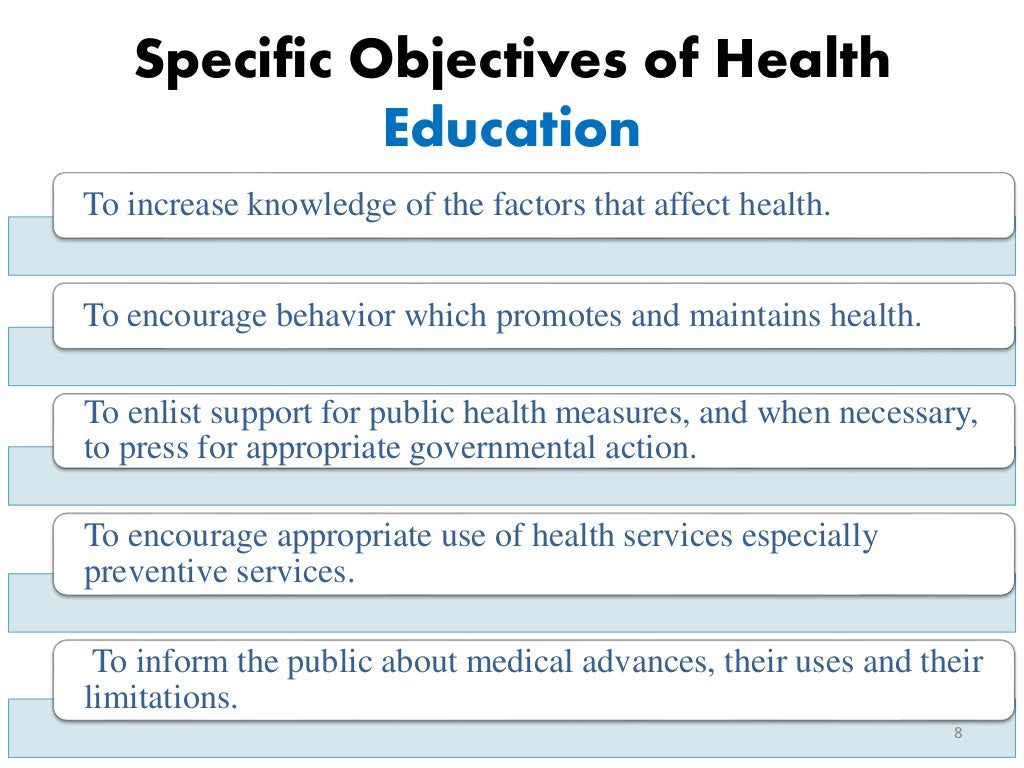 Specific Objectives of Health Education

To increase knowledge of the factors that affect health.

To encourage behavior which promotes and maintains health.

To enlist support for public health measures, and when necessary, to press for appropriate governmental action.

To encourage appropriate use of health services especially preventive services.

To inform the public about medical advances, their uses and their limitations.

8